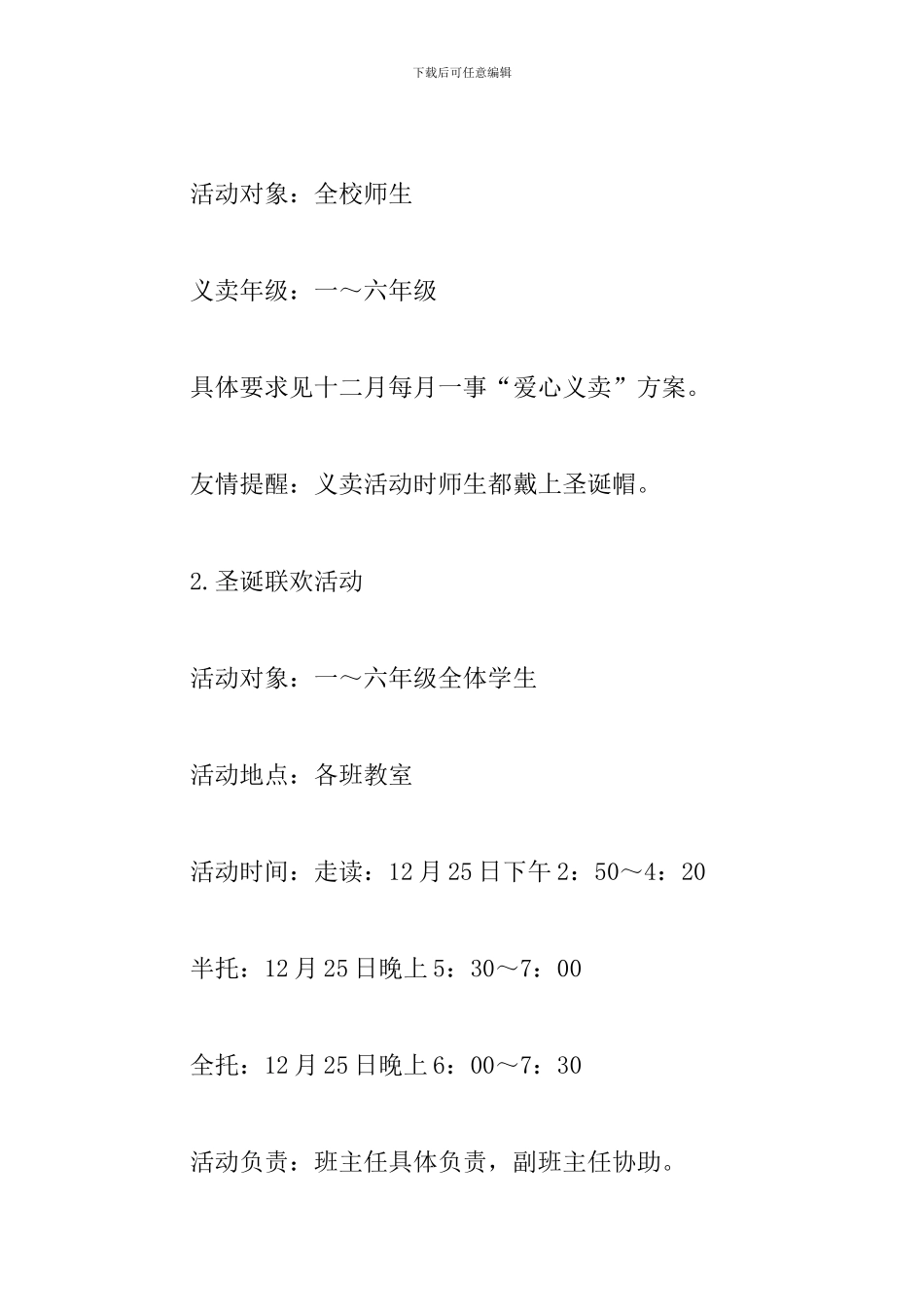 下载后可任意编辑

活动对象：全校师生

义卖年级：一～六年级

具体要求见十二月每月一事“爱心义卖”方案。

友情提醒：义卖活动时师生都戴上圣诞帽。

2.圣诞联欢活动

活动对象：一～六年级全体学生

活动地点：各班教室

活动时间：走读：12月25日下午2：50～4：20

半托：12月25日晚上5：30～7：00

全托：12月25日晚上6：00～7：30

活动负责：班主任具体负责，副班主任协助。